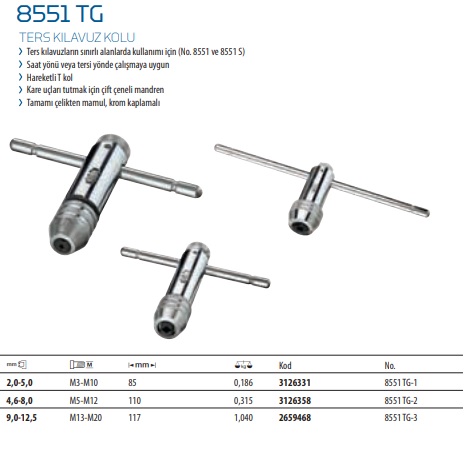 8551 TG

TERS KILAVUZ KOLU

› Ters kılavuzların sınırlı alanlarda kullanımı için (No. 8551 ve 8551 S)
› Saat yönü veya tersi yönde çalışmaya uygun
› Hareketli T kol
› Kare uçları tutmak için çift çeneli mandren
› Tamamı çelikten mamul, krom kaplamalı

| mm | M | mm | kg | Kod | No. |
|---|---|---|---|---|---|
| 2,0-5,0 | M3-M10 | 85 | 0,186 | 3126331 | 8551 TG-1 |
| 4,6-8,0 | M5-M12 | 110 | 0,315 | 3126358 | 8551 TG-2 |
| 9,0-12,5 | M13-M20 | 117 | 1,040 | 2659468 | 8551 TG-3 |